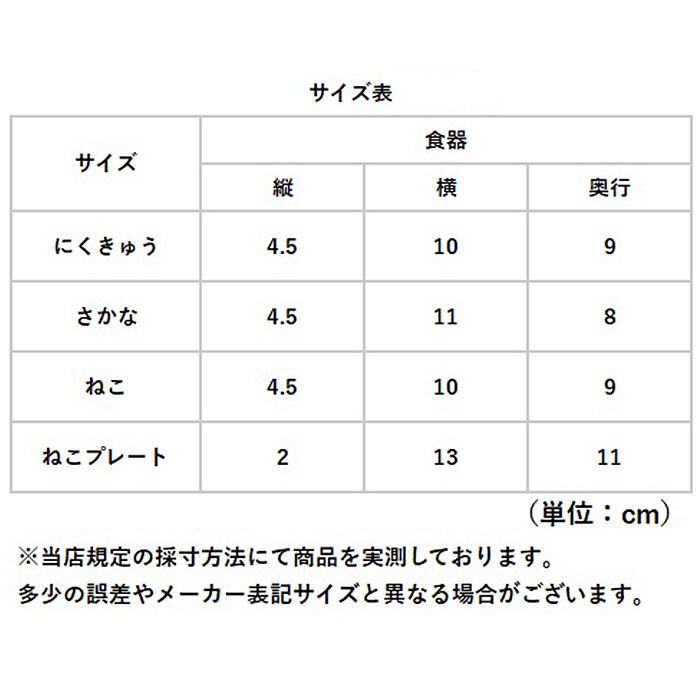 サイズ表

| サイズ | 食器 | | |
|---|---|---|---|
| | 縦 | 横 | 奥行 |
| にくきゅう | 4.5 | 10 | 9 |
| さかな | 4.5 | 11 | 8 |
| ねこ | 4.5 | 10 | 9 |
| ねこプレート | 2 | 13 | 11 |

（単位：cm）

※当店規定の採寸方法にて商品を実測しております。
多少の誤差やメーカー表記サイズと異なる場合がございます。